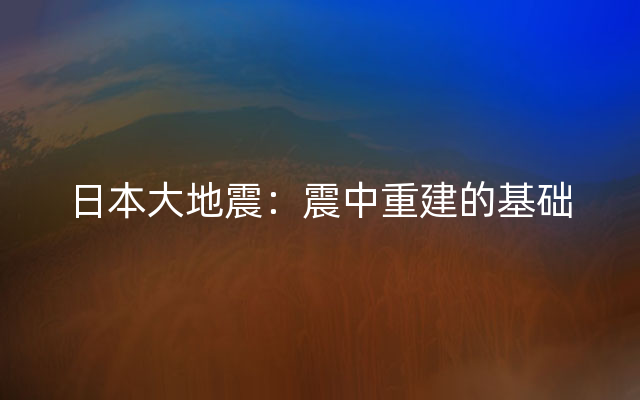 日本大地震：震中重建的基础